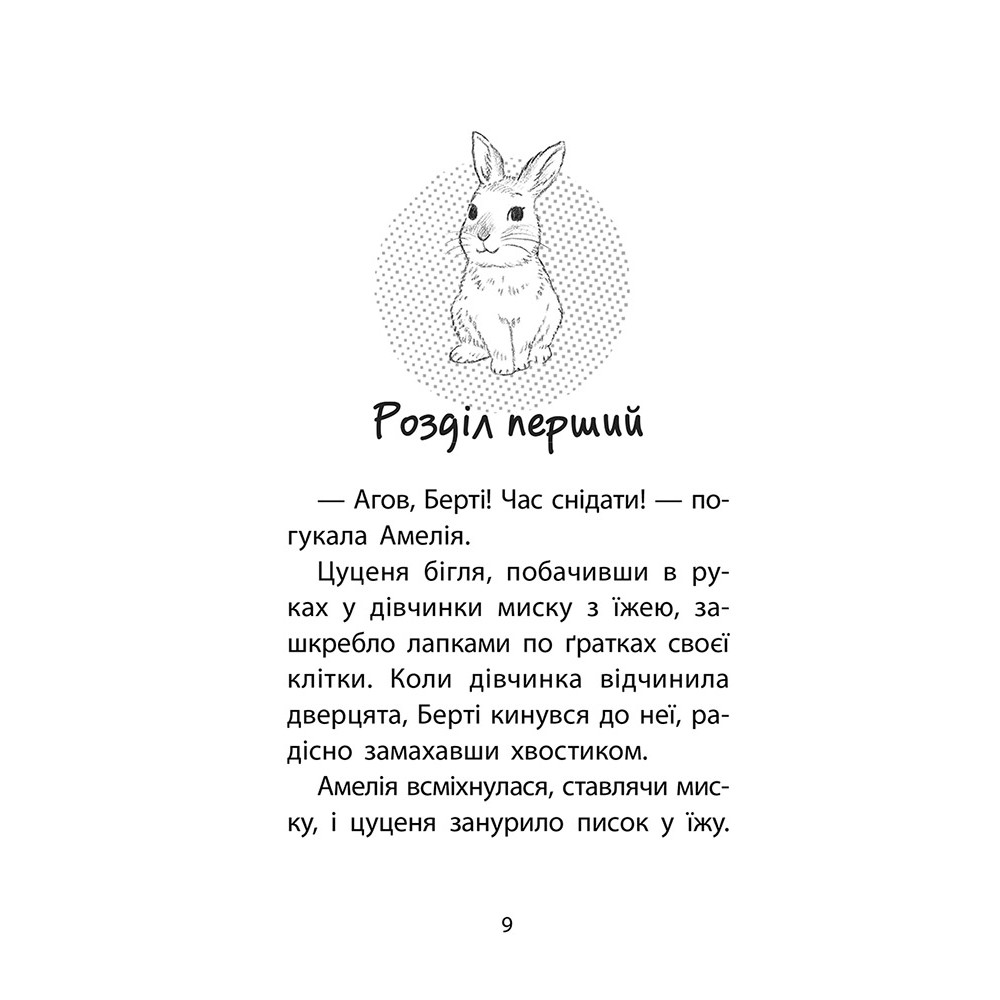 Розділ перший

— Агов, Берті! Час снідати! — погукала Амелія.

Цуценя бігля, побачивши в руках у дівчинки миску з їжею, зашкребло лапками по ґратках своєї клітки. Коли дівчинка відчинила дверцята, Берті кинувся до неї, радісно замахавши хвостиком.

Амелія всміхнулася, ставлячи миску, і цуценя занурило писок у їжу.

9